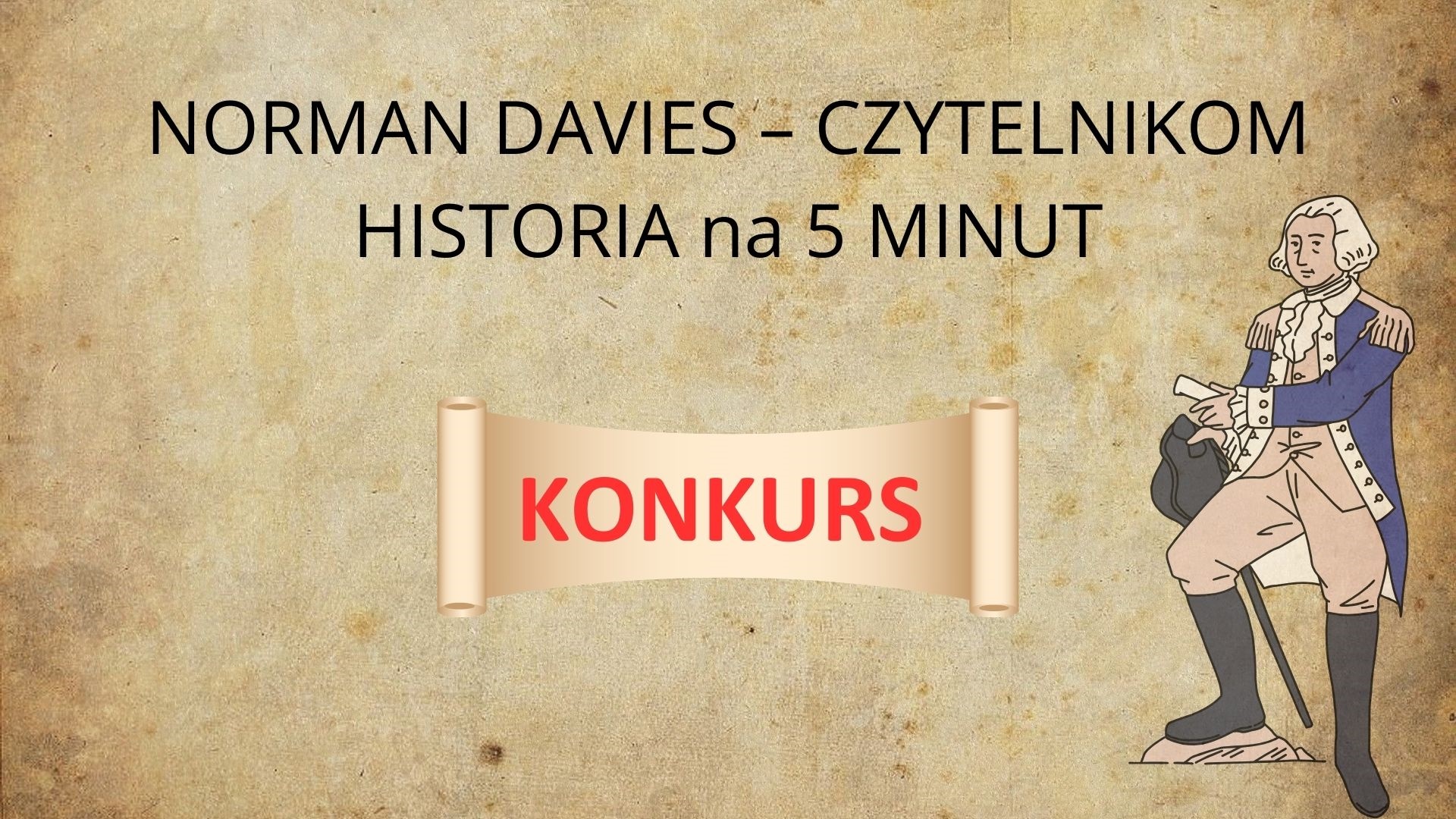 NORMAN DAVIES – CZYTELNIKOM
HISTORIA na 5 MINUT

KONKURS